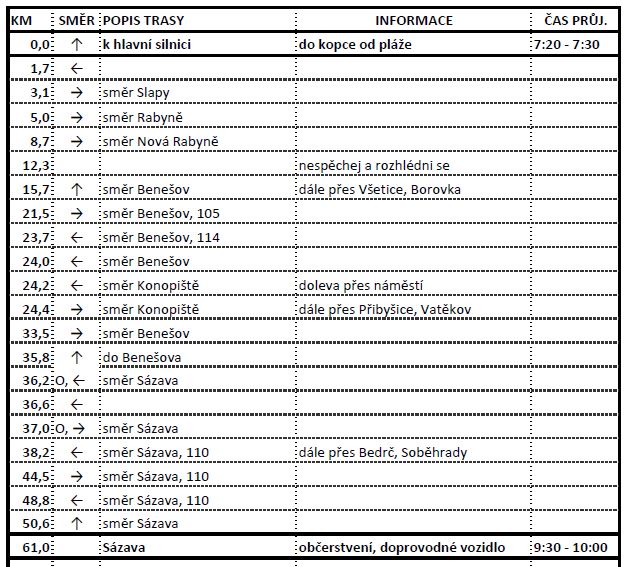 | KM | SMĚR | POPIS TRASY | INFORMACE | ČAS PRŮJ. |
|---|---|---|---|---|
| 0,0 | ↑ | k hlavní silnici | do kopce od pláže | 7:20 - 7:30 |
| 1,7 | ← | | | |
| 3,1 | → | směr Slapy | | |
| 5,0 | → | směr Rabyně | | |
| 8,7 | → | směr Nová Rabyně | | |
| 12,3 | | | nespěchej a rozhlédni se | |
| 15,7 | ↑ | směr Benešov | dále přes Všetice, Borovka | |
| 21,5 | → | směr Benešov, 105 | | |
| 23,7 | ← | směr Benešov, 114 | | |
| 24,0 | ← | směr Benešov | | |
| 24,2 | ← | směr Konopiště | doleva přes náměstí | |
| 24,4 | → | směr Konopiště | dále přes Přibyšice, Vatěkov | |
| 33,5 | → | směr Benešov | | |
| 35,8 | ↑ | do Benešova | | |
| 36,2 | O, ← | směr Sázava | | |
| 36,6 | ← | | | |
| 37,0 | O, → | směr Sázava | | |
| 38,2 | ← | směr Sázava, 110 | dále přes Bedrč, Soběhrady | |
| 44,5 | → | směr Sázava, 110 | | |
| 48,8 | ← | směr Sázava, 110 | | |
| 50,6 | ↑ | směr Sázava | | |
| 61,0 | | Sázava | občerstvení, doprovodné vozidlo | 9:30 - 10:00 |